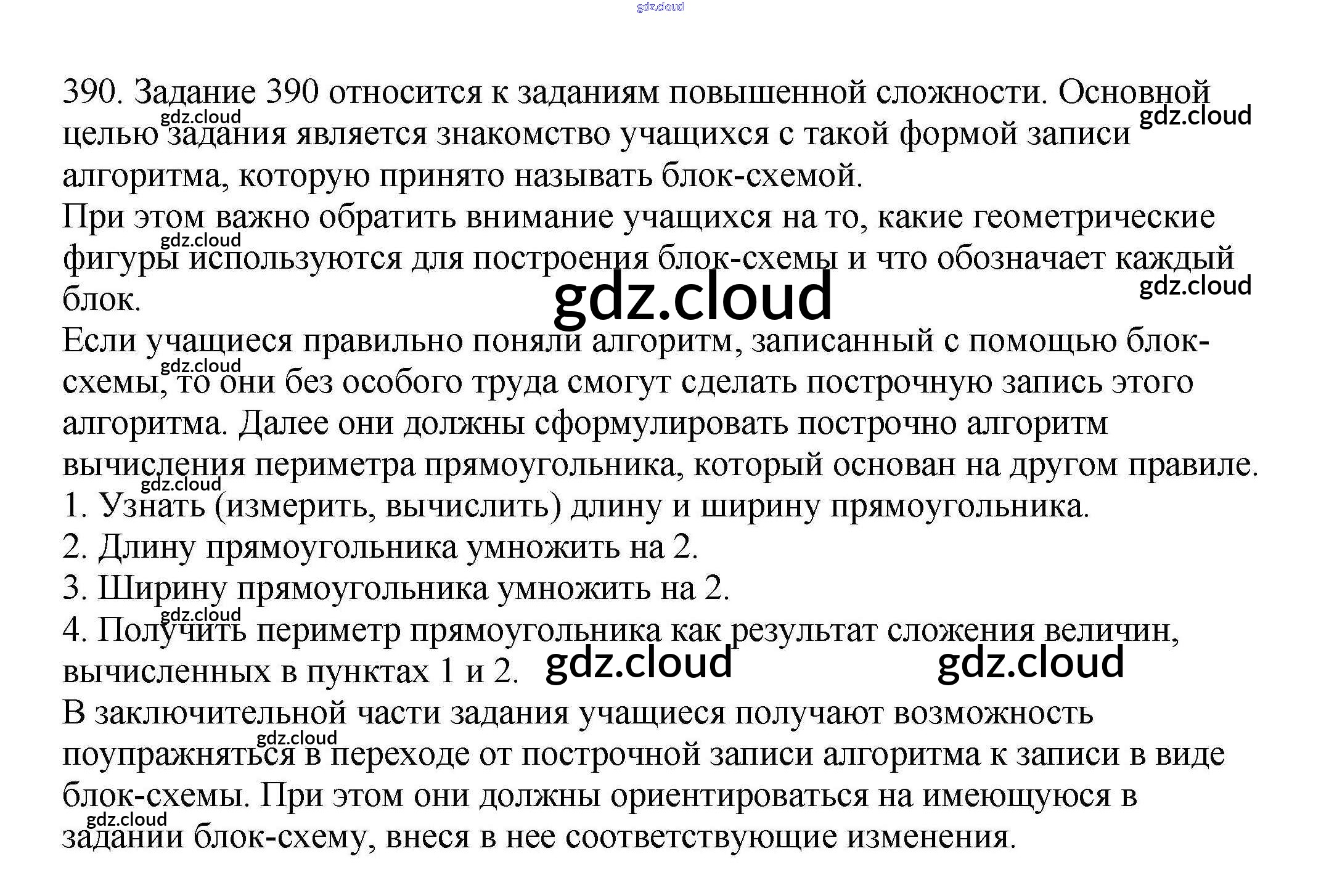 390. Задание 390 относится к заданиям повышенной сложности. Основной целью задания является знакомство учащихся с такой формой записи алгоритма, которую принято называть блок-схемой.

При этом важно обратить внимание учащихся на то, какие геометрические фигуры используются для построения блок-схемы и что обозначает каждый блок.

Если учащиеся правильно поняли алгоритм, записанный с помощью блок-схемы, то они без особого труда смогут сделать построчную запись этого алгоритма. Далее они должны сформулировать построчно алгоритм вычисления периметра прямоугольника, который основан на другом правиле.

1. Узнать (измерить, вычислить) длину и ширину прямоугольника.
2. Длину прямоугольника умножить на 2.
3. Ширину прямоугольника умножить на 2.
4. Получить периметр прямоугольника как результат сложения величин, вычисленных в пунктах 1 и 2.

В заключительной части задания учащиеся получают возможность поупражняться в переходе от построчной записи алгоритма к записи в виде блок-схемы. При этом они должны ориентироваться на имеющуюся в задании блок-схему, внеся в нее соответствующие изменения.

gdz.cloud